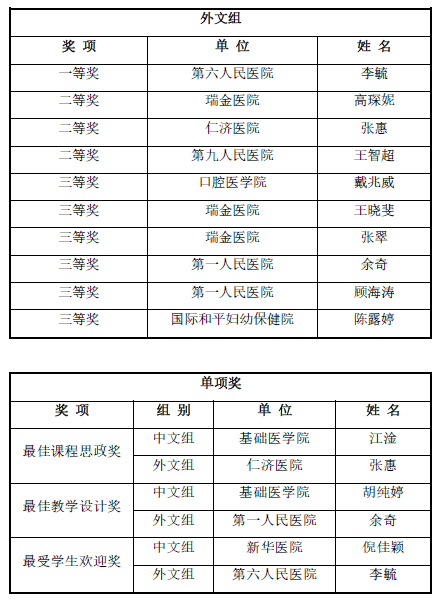 | 外文组 | | |
|---|---|---|
| 奖 项 | 单 位 | 姓 名 |
| 一等奖 | 第六人民医院 | 李毓 |
| 二等奖 | 瑞金医院 | 高琛妮 |
| 二等奖 | 仁济医院 | 张惠 |
| 二等奖 | 第九人民医院 | 王智超 |
| 三等奖 | 口腔医学院 | 戴兆威 |
| 三等奖 | 瑞金医院 | 王晓斐 |
| 三等奖 | 瑞金医院 | 张翠 |
| 三等奖 | 第一人民医院 | 余奇 |
| 三等奖 | 第一人民医院 | 顾海涛 |
| 三等奖 | 国际和平妇幼保健院 | 陈露婷 |

| 单项奖 | | | |
|---|---|---|---|
| 奖 项 | 组 别 | 单 位 | 姓 名 |
| 最佳课程思政奖 | 中文组 | 基础医学院 | 江淦 |
| | 外文组 | 仁济医院 | 张惠 |
| 最佳教学设计奖 | 中文组 | 基础医学院 | 胡纯婷 |
| | 外文组 | 第一人民医院 | 余奇 |
| 最受学生欢迎奖 | 中文组 | 新华医院 | 倪佳颖 |
| | 外文组 | 第六人民医院 | 李毓 |